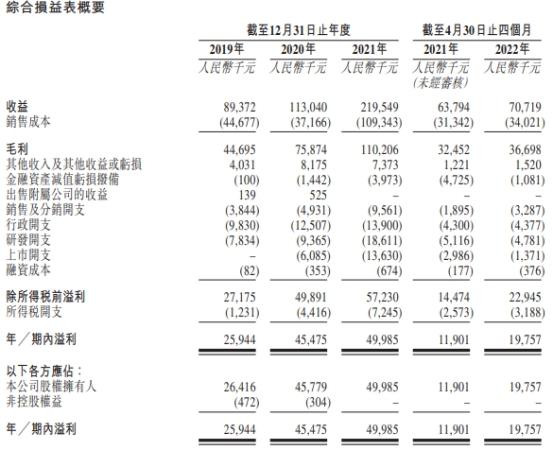 綜合損益表概要

| | 截至12月31日止年度 | | | 截至4月30日止四個月 | |
|---|---|---|---|---|---|
| | 2019年 | 2020年 | 2021年 | 2021年 | 2022年 |
| | 人民幣千元 | 人民幣千元 | 人民幣千元 | 人民幣千元 (未經審核) | 人民幣千元 |
| 收益 | 89,372 | 113,040 | 219,549 | 63,794 | 70,719 |
| 銷售成本 | (44,677) | (37,166) | (109,343) | (31,342) | (34,021) |
| 毛利 | 44,695 | 75,874 | 110,206 | 32,452 | 36,698 |
| 其他收入及其他收益或虧損 | 4,031 | 8,175 | 7,373 | 1,221 | 1,520 |
| 金融資產減值虧損撥備 | (100) | (1,442) | (3,973) | (4,725) | (1,081) |
| 出售附屬公司的收益 | 139 | 525 | – | – | – |
| 銷售及分銷開支 | (3,844) | (4,931) | (9,561) | (1,895) | (3,287) |
| 行政開支 | (9,830) | (12,507) | (13,900) | (4,300) | (4,377) |
| 研發開支 | (7,834) | (9,365) | (18,611) | (5,116) | (4,781) |
| 上市開支 | – | (6,085) | (13,630) | (2,986) | (1,371) |
| 融資成本 | (82) | (353) | (674) | (177) | (376) |
| 除所得稅前溢利 | 27,175 | 49,891 | 57,230 | 14,474 | 22,945 |
| 所得稅開支 | (1,231) | (4,416) | (7,245) | (2,573) | (3,188) |
| 年／期內溢利 | 25,944 | 45,475 | 49,985 | 11,901 | 19,757 |
| 以下各方應佔： | | | | | |
| 本公司股權擁有人 | 26,416 | 45,779 | 49,985 | 11,901 | 19,757 |
| 非控股權益 | (472) | (304) | – | – | – |
| 年／期內溢利 | 25,944 | 45,475 | 49,985 | 11,901 | 19,757 |